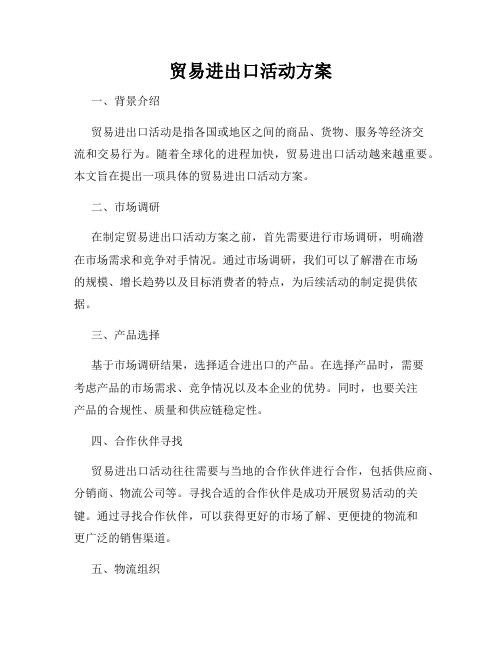 贸易进出口活动方案

一、背景介绍

贸易进出口活动是指各国或地区之间的商品、货物、服务等经济交流和交易行为。随着全球化的进程加快，贸易进出口活动越来越重要。本文旨在提出一项具体的贸易进出口活动方案。

二、市场调研

在制定贸易进出口活动方案之前，首先需要进行市场调研，明确潜在市场需求和竞争对手情况。通过市场调研，我们可以了解潜在市场的规模、增长趋势以及目标消费者的特点，为后续活动的制定提供依据。

三、产品选择

基于市场调研结果，选择适合进出口的产品。在选择产品时，需要考虑产品的市场需求、竞争情况以及本企业的优势。同时，也要关注产品的合规性、质量和供应链稳定性。

四、合作伙伴寻找

贸易进出口活动往往需要与当地的合作伙伴进行合作，包括供应商、分销商、物流公司等。寻找合适的合作伙伴是成功开展贸易活动的关键。通过寻找合作伙伴，可以获得更好的市场了解、更便捷的物流和更广泛的销售渠道。

五、物流组织